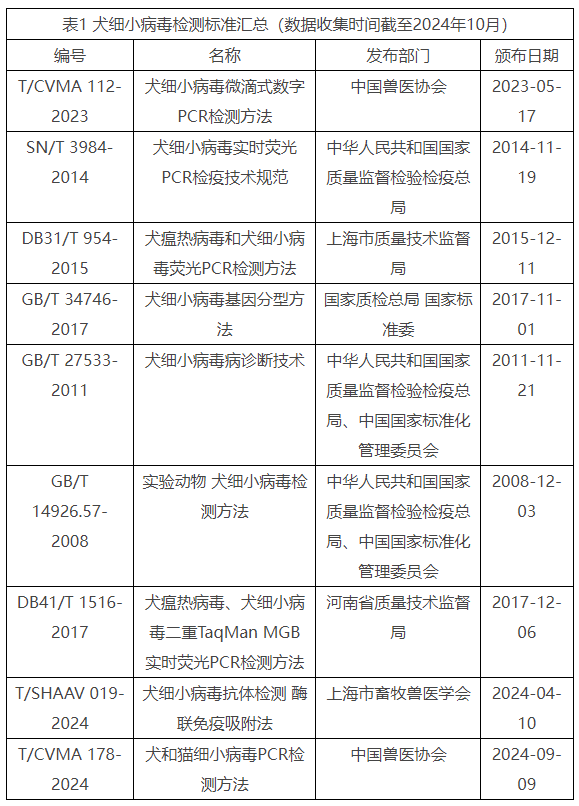 表1 犬细小病毒检测标准汇总（数据收集时间截至2024年10月）

| 编号 | 名称 | 发布部门 | 颁布日期 |
|---|---|---|---|
| T/CVMA 112-2023 | 犬细小病毒微滴式数字PCR检测方法 | 中国兽医协会 | 2023-05-17 |
| SN/T 3984-2014 | 犬细小病毒实时荧光PCR检疫技术规范 | 中华人民共和国国家质量监督检验检疫总局 | 2014-11-19 |
| DB31/T 954-2015 | 犬瘟热病毒和犬细小病毒荧光PCR检测方法 | 上海市质量技术监督局 | 2015-12-11 |
| GB/T 34746-2017 | 犬细小病毒基因分型方法 | 国家质检总局 国家标准委 | 2017-11-01 |
| GB/T 27533-2011 | 犬细小病毒病诊断技术 | 中华人民共和国国家质量监督检验检疫总局、中国国家标准化管理委员会 | 2011-11-21 |
| GB/T 14926.57-2008 | 实验动物 犬细小病毒检测方法 | 中华人民共和国国家质量监督检验检疫总局、中国国家标准化管理委员会 | 2008-12-03 |
| DB41/T 1516-2017 | 犬瘟热病毒、犬细小病毒二重TaqMan MGB实时荧光PCR检测方法 | 河南省质量技术监督局 | 2017-12-06 |
| T/SHAAV 019-2024 | 犬细小病毒抗体检测 酶联免疫吸附法 | 上海市畜牧兽医学会 | 2024-04-10 |
| T/CVMA 178-2024 | 犬和猫细小病毒PCR检测方法 | 中国兽医协会 | 2024-09-09 |